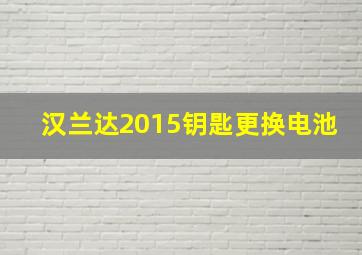 汉兰达2015钥匙更换电池